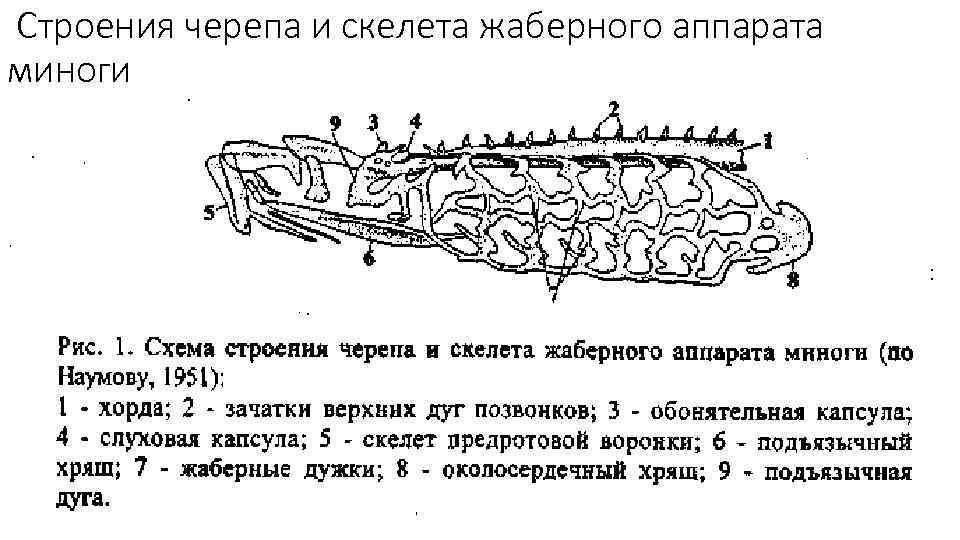 Строения черепа и скелета жаберного аппарата миноги

9
3
4
2
1
5
6
7
8

Рис. 1. Схема строения черепа и скелета жаберного аппарата миноги (по Наумову, 1951):
1 - хорда; 2 - зачатки верхних дуг позвонков; 3 - обонятельная капсула; 4 - слуховая капсула; 5 - скелет предротовой воронки; 6 - подъязычный хрящ; 7 - жаберные дужки; 8 - околосердечный хрящ; 9 - подъязычная дуга.